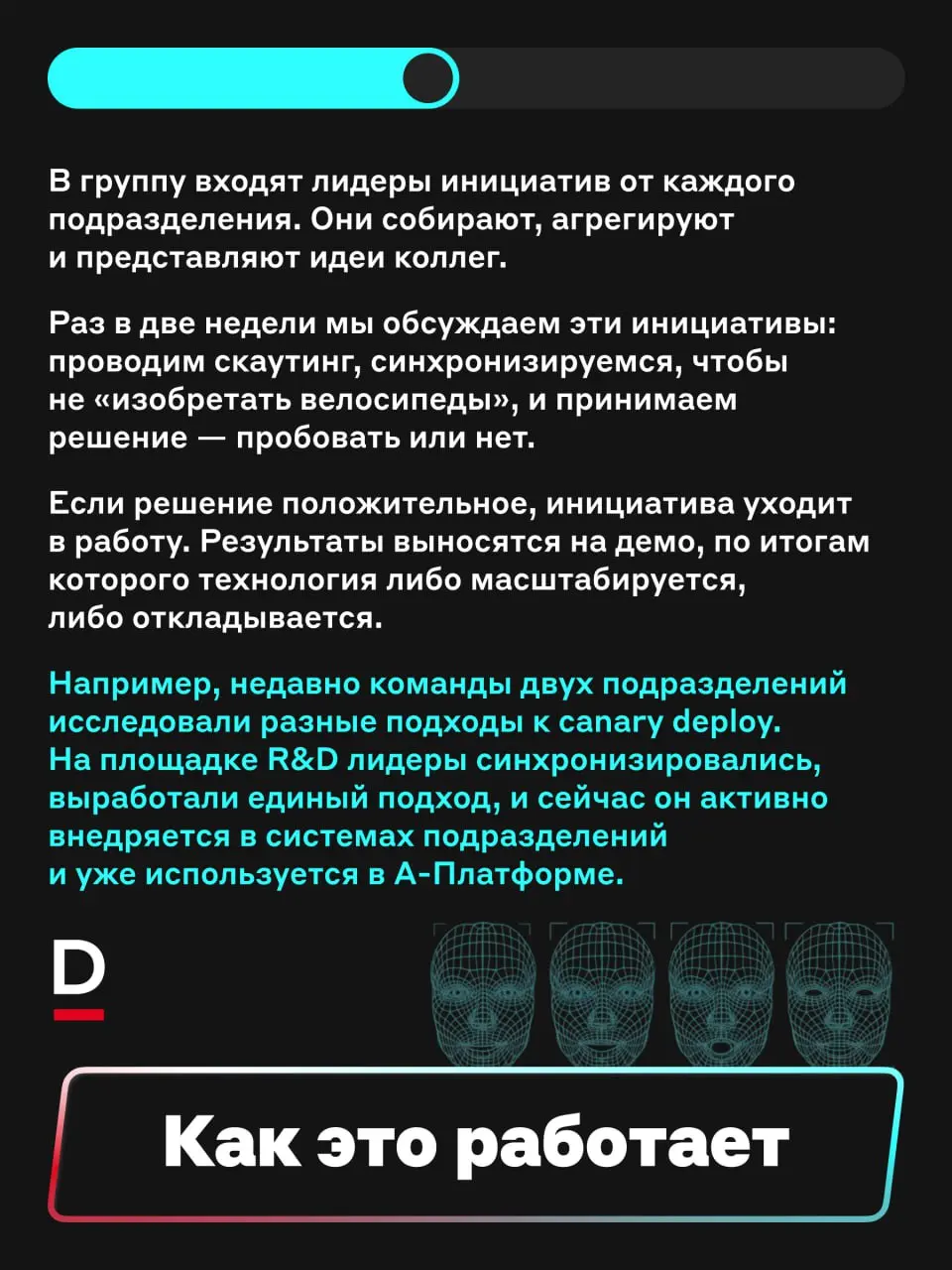 В группу входят лидеры инициатив от каждого подразделения. Они собирают, агрегируют и представляют идеи коллег.

Раз в две недели мы обсуждаем эти инициативы: проводим скаутинг, синхронизируемся, чтобы не «изобретать велосипеды», и принимаем решение — пробовать или нет.

Если решение положительное, инициатива уходит в работу. Результаты выносятся на демо, по итогам которого технология либо масштабируется, либо откладывается.

Например, недавно команды двух подразделений исследовали разные подходы к canary deploy. На площадке R&D лидеры синхронизировались, выработали единый подход, и сейчас он активно внедряется в системах подразделений и уже используется в А-Платформе.

D

Как это работает